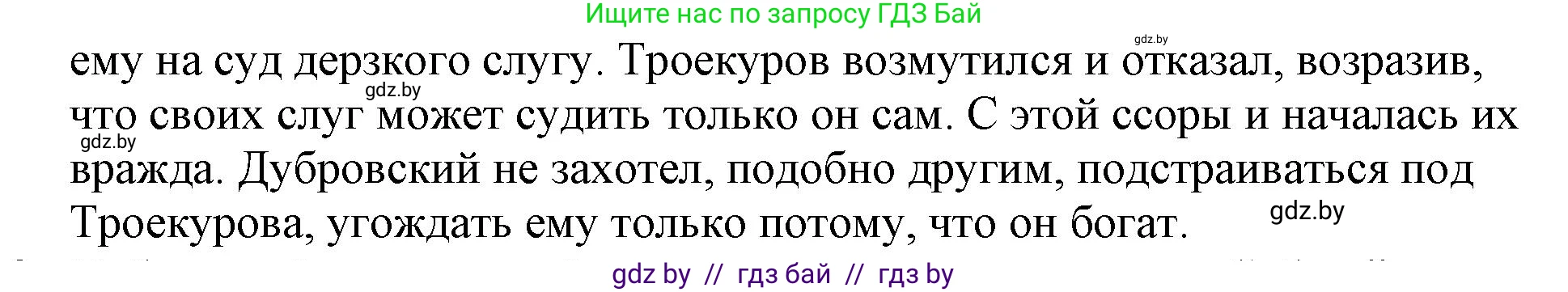 Ищите нас по запросу ГДЗ Бай

gdz.by

ему на суд дерзкого слугу. Троекуров возмутился и отказал, возразив, что своих слуг может судить только он сам. С этой ссоры и началась их вражда. Дубровский не захотел, подобно другим, подстраиваться под Троекурова, угождать ему только потому, что он богат.

gdz.by

gdz.by

gdz.by

gdz by // гдз бай // гдз by